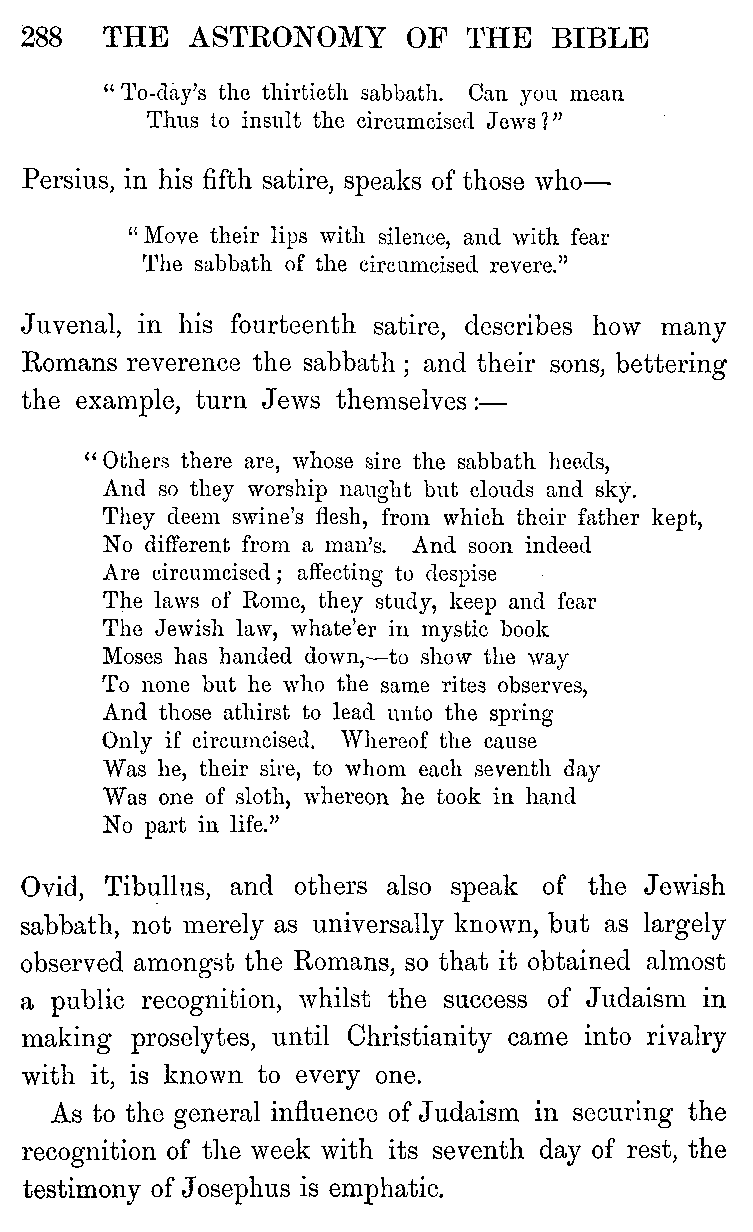 288 THE ASTRONOMY OF THE BIBLE

"To-day's the thirtieth sabbath. Can you mean
Thus to insult the circumcised Jews?"

Persius, in his fifth satire, speaks of those who—

"Move their lips with silence, and with fear
The sabbath of the circumcised revere."

Juvenal, in his fourteenth satire, describes how many Romans reverence the sabbath; and their sons, bettering the example, turn Jews themselves:—

"Others there are, whose sire the sabbath heeds,
And so they worship naught but clouds and sky.
They deem swine's flesh, from which their father kept,
No different from a man's. And soon indeed
Are circumcised; affecting to despise
The laws of Rome, they study, keep and fear
The Jewish law, whate'er in mystic book
Moses has handed down,—to show the way
To none but he who the same rites observes,
And those athirst to lead unto the spring
Only if circumcised. Whereof the cause
Was he, their sire, to whom each seventh day
Was one of sloth, whereon he took in hand
No part in life."

Ovid, Tibullus, and others also speak of the Jewish sabbath, not merely as universally known, but as largely observed amongst the Romans, so that it obtained almost a public recognition, whilst the success of Judaism in making proselytes, until Christianity came into rivalry with it, is known to every one.

As to the general influence of Judaism in securing the recognition of the week with its seventh day of rest, the testimony of Josephus is emphatic.